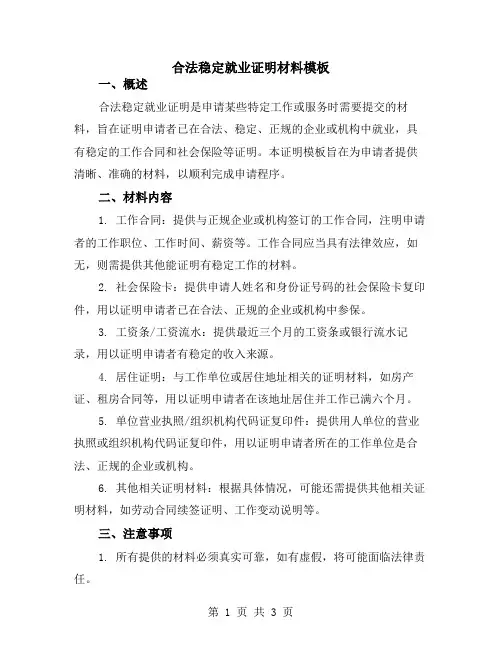 合法稳定就业证明材料模板

一、概述

合法稳定就业证明是申请某些特定工作或服务时需要提交的材料，旨在证明申请者已在合法、稳定、正规的企业或机构中就业，具有稳定的工作合同和社会保险等证明。本证明模板旨在为申请者提供清晰、准确的材料，以顺利完成申请程序。

二、材料内容

1. 工作合同：提供与正规企业或机构签订的工作合同，注明申请者的工作职位、工作时间、薪资等。工作合同应当具有法律效应，如无，则需提供其他能证明有稳定工作的材料。

2. 社会保险卡：提供申请人姓名和身份证号码的社会保险卡复印件，用以证明申请者已在合法、正规的企业或机构中参保。

3. 工资条/工资流水：提供最近三个月的工资条或银行流水记录，用以证明申请者有稳定的收入来源。

4. 居住证明：与工作单位或居住地址相关的证明材料，如房产证、租房合同等，用以证明申请者在该地址居住并工作已满六个月。

5. 单位营业执照/组织机构代码证复印件：提供用人单位的营业执照或组织机构代码证复印件，用以证明申请者所在的工作单位是合法、正规的企业或机构。

6. 其他相关证明材料：根据具体情况，可能还需提供其他相关证明材料，如劳动合同续签证明、工作变动说明等。

三、注意事项

1. 所有提供的材料必须真实可靠，如有虚假，将可能面临法律责任。

第 1 页 共 3 页